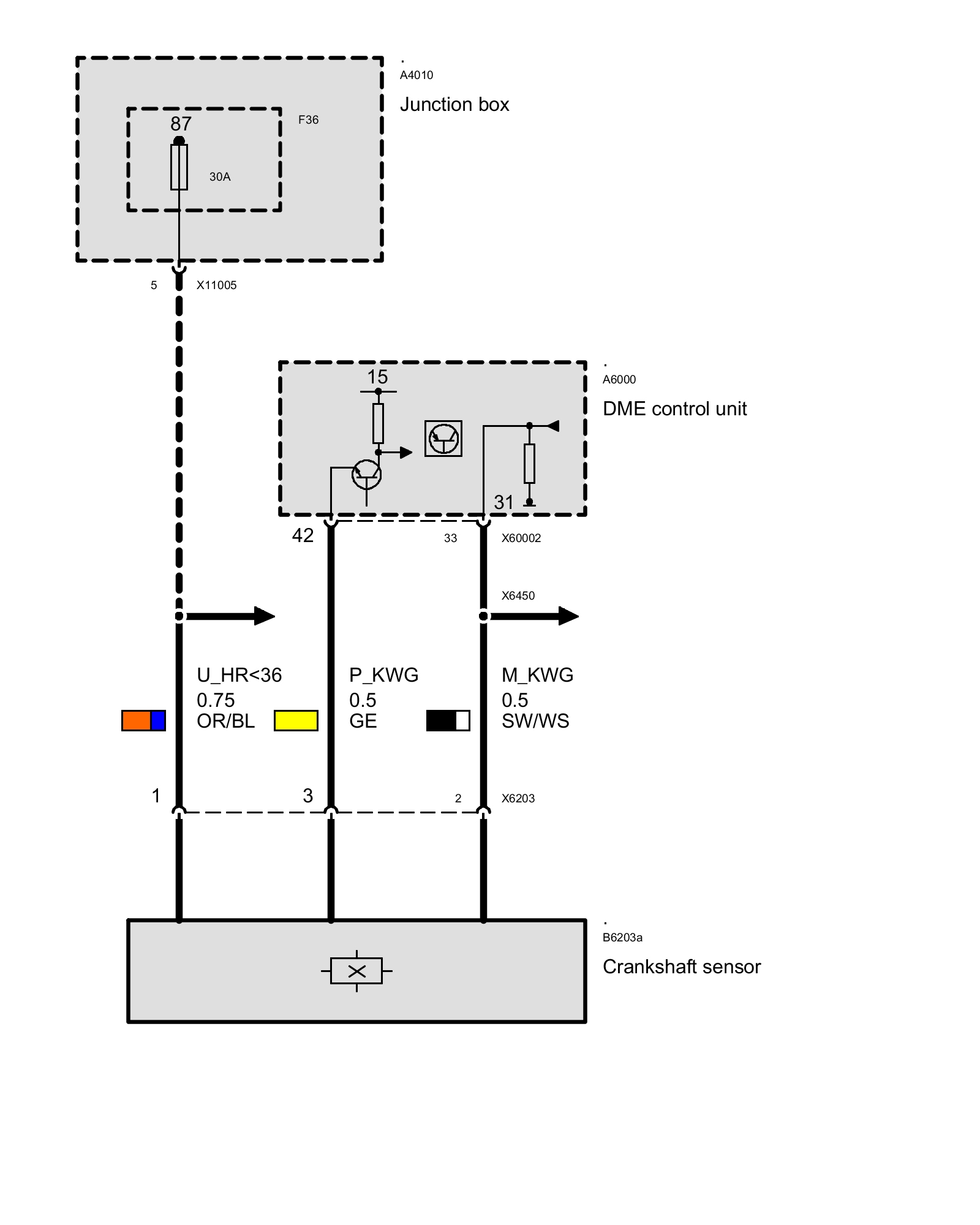 .
A4010
Junction box

87
F36
30A

5
X11005

.
A6000
DME control unit

15
31

42
33
X60002

X6450

U_HR<36
0.75
OR/BL

P_KWG
0.5
GE

M_KWG
0.5
SW/WS

1
3
2
X6203

.
B6203a
Crankshaft sensor